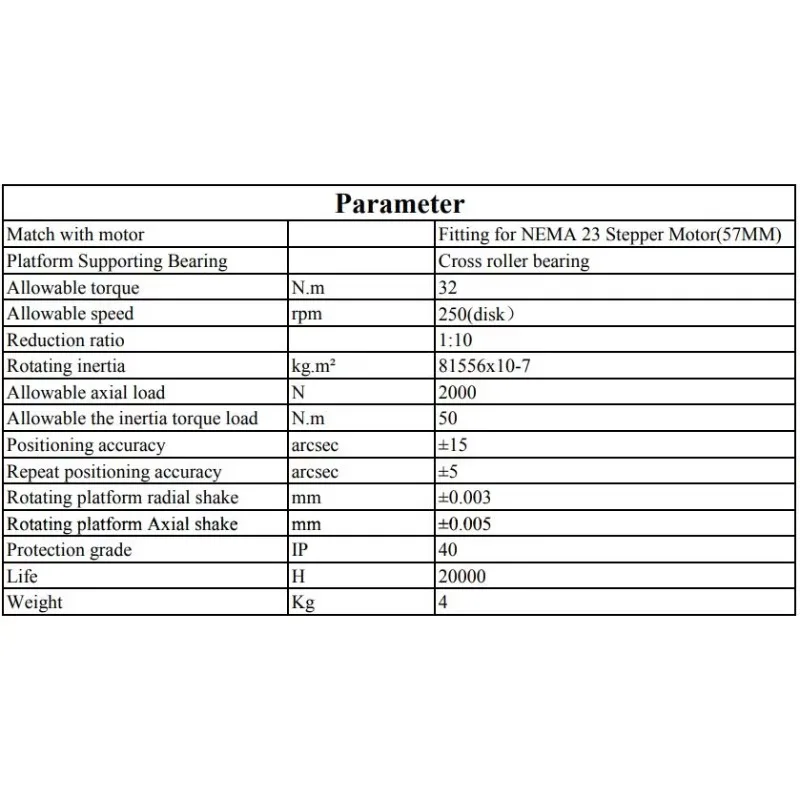 | Parameter | | |
|---|---|---|
| Match with motor | | Fitting for NEMA 23 Stepper Motor(57MM) |
| Platform Supporting Bearing | | Cross roller bearing |
| Allowable torque | N.m | 32 |
| Allowable speed | rpm | 250(disk） |
| Reduction ratio | | 1:10 |
| Rotating inertia | kg.m² | 81556x10-7 |
| Allowable axial load | N | 2000 |
| Allowable the inertia torque load | N.m | 50 |
| Positioning accuracy | arcsec | ±15 |
| Repeat positioning accuracy | arcsec | ±5 |
| Rotating platform radial shake | mm | ±0.003 |
| Rotating platform Axial shake | mm | ±0.005 |
| Protection grade | IP | 40 |
| Life | H | 20000 |
| Weight | Kg | 4 |